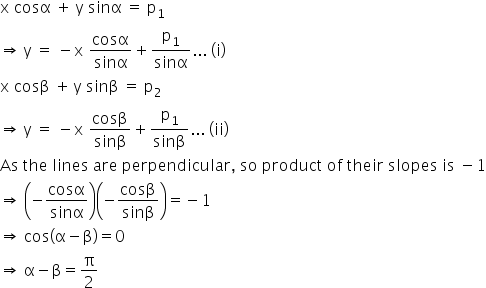 $x \cos\alpha + y \sin\alpha = p_1$

$\Rightarrow y = -x \frac{\cos\alpha}{\sin\alpha} + \frac{p_1}{\sin\alpha}$ ... (i)

$x \cos\beta + y \sin\beta = p_2$

$\Rightarrow y = -x \frac{\cos\beta}{\sin\beta} + \frac{p_1}{\sin\beta}$ ... (ii)

As the lines are perpendicular, so product of their slopes is $-1$

$\Rightarrow \left(-\frac{\cos\alpha}{\sin\alpha}\right)\left(-\frac{\cos\beta}{\sin\beta}\right) = -1$

$\Rightarrow \cos(\alpha - \beta) = 0$

$\Rightarrow \alpha - \beta = \frac{\pi}{2}$